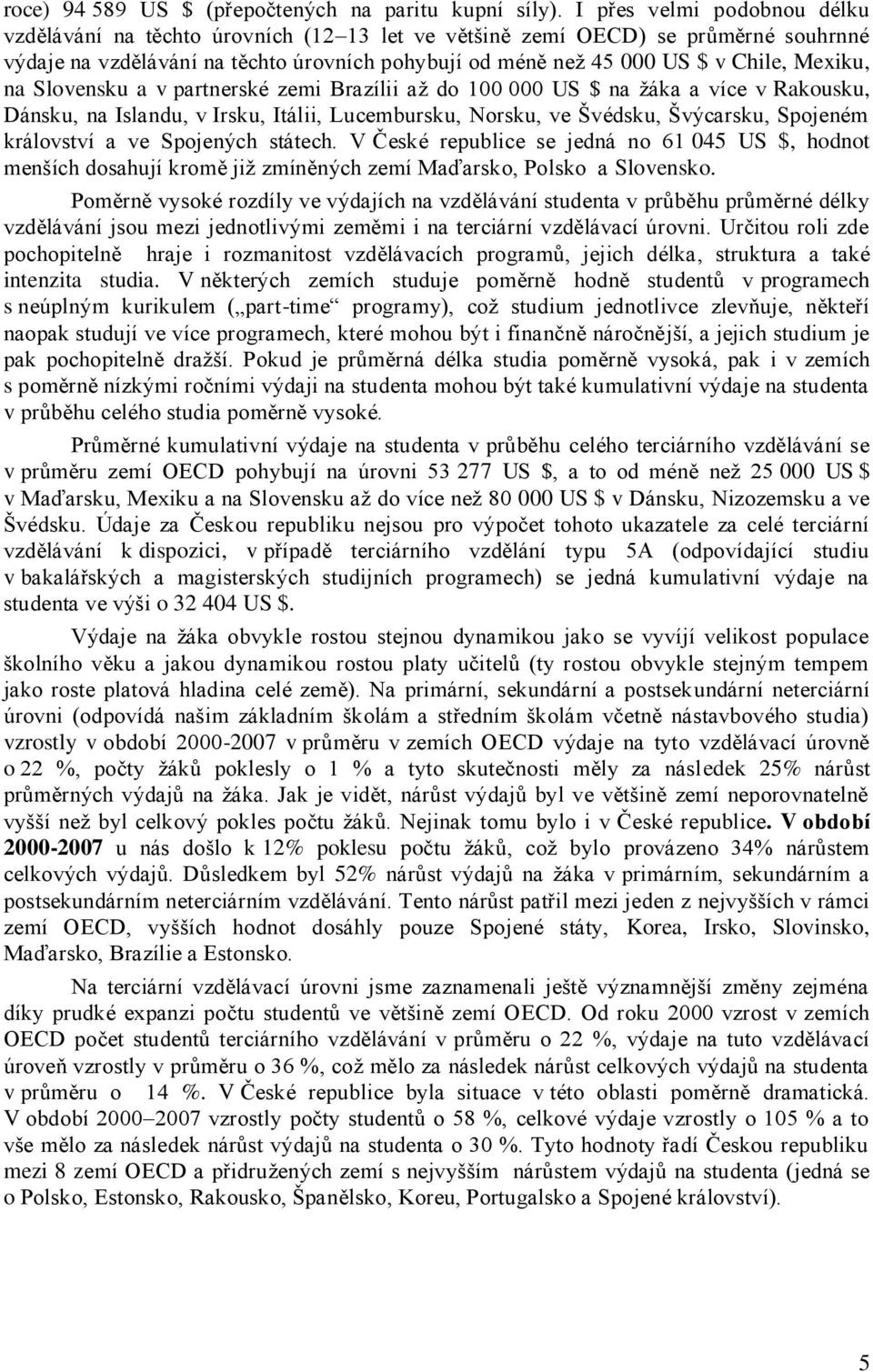 roce) 94 589 US $ (přepočtených na paritu kupní síly). I přes velmi podobnou délku vzdělávání na těchto úrovních (12–13 let ve většině zemí OECD) se průměrné souhrnné výdaje na vzdělávání na těchto úrovních pohybují od méně než 45 000 US $ v Chile, Mexiku, na Slovensku a v partnerské zemi Brazílii až do 100 000 US $ na žáka a více v Rakousku, Dánsku, na Islandu, v Irsku, Itálii, Lucembursku, Norsku, ve Švédsku, Švýcarsku, Spojeném království a ve Spojených státech. V České republice se jedná no 61 045 US $, hodnot menších dosahují kromě již zmíněných zemí Maďarsko, Polsko a Slovensko.

Poměrně vysoké rozdíly ve výdajích na vzdělávání studenta v průběhu průměrné délky vzdělávání jsou mezi jednotlivými zeměmi i na terciární vzdělávací úrovni. Určitou roli zde pochopitelně hraje i rozmanitost vzdělávacích programů, jejich délka, struktura a také intenzita studia. V některých zemích studuje poměrně hodně studentů v programech s neúplným kurikulem („part-time“ programy), což studium jednotlivce zlevňuje, někteří naopak studují ve více programech, které mohou být i finančně náročnější, a jejich studium je pak pochopitelně dražší. Pokud je průměrná délka studia poměrně vysoká, pak i v zemích s poměrně nízkými ročními výdaji na studenta mohou být také kumulativní výdaje na studenta v průběhu celého studia poměrně vysoké.

Průměrné kumulativní výdaje na studenta v průběhu celého terciárního vzdělávání se v průměru zemí OECD pohybují na úrovni 53 277 US $, a to od méně než 25 000 US $ v Maďarsku, Mexiku a na Slovensku až do více než 80 000 US $ v Dánsku, Nizozemsku a ve Švédsku. Údaje za Českou republiku nejsou pro výpočet tohoto ukazatele za celé terciární vzdělávání k dispozici, v případě terciárního vzdělání typu 5A (odpovídající studiu v bakalářských a magisterských studijních programech) se jedná kumulativní výdaje na studenta ve výši o 32 404 US $.

Výdaje na žáka obvykle rostou stejnou dynamikou jako se vyvíjí velikost populace školního věku a jakou dynamikou rostou platy učitelů (ty rostou obvykle stejným tempem jako roste platová hladina celé země). Na primární, sekundární a postsekundární neterciární úrovni (odpovídá našim základním školám a středním školám včetně nástavbového studia) vzrostly v období 2000-2007 v průměru v zemích OECD výdaje na tyto vzdělávací úrovně o 22 %, počty žáků poklesly o 1 % a tyto skutečnosti měly za následek 25% nárůst průměrných výdajů na žáka. Jak je vidět, nárůst výdajů byl ve většině zemí neporovnatelně vyšší než byl celkový pokles počtu žáků. Nejinak tomu bylo i v České republice. V období 2000-2007 u nás došlo k 12% poklesu počtu žáků, což bylo provázeno 34% nárůstem celkových výdajů. Důsledkem byl 52% nárůst výdajů na žáka v primárním, sekundárním a postsekundárním neterciárním vzdělávání. Tento nárůst patřil mezi jeden z nejvyšších v rámci zemí OECD, vyšších hodnot dosáhly pouze Spojené státy, Korea, Irsko, Slovinsko, Maďarsko, Brazílie a Estonsko.

Na terciární vzdělávací úrovni jsme zaznamenali ještě významnější změny zejména díky prudké expanzi počtu studentů ve většině zemí OECD. Od roku 2000 vzrost v zemích OECD počet studentů terciárního vzdělávání v průměru o 22 %, výdaje na tuto vzdělávací úroveň vzrostly v průměru o 36 %, což mělo za následek nárůst celkových výdajů na studenta v průměru o 14 %. V České republice byla situace v této oblasti poměrně dramatická. V období 2000–2007 vzrostly počty studentů o 58 %, celkové výdaje vzrostly o 105 % a to vše mělo za následek nárůst výdajů na studenta o 30 %. Tyto hodnoty řadí Českou republiku mezi 8 zemí OECD a přidružených zemí s nejvyšším nárůstem výdajů na studenta (jedná se o Polsko, Estonsko, Rakousko, Španělsko, Koreu, Portugalsko a Spojené království).

5